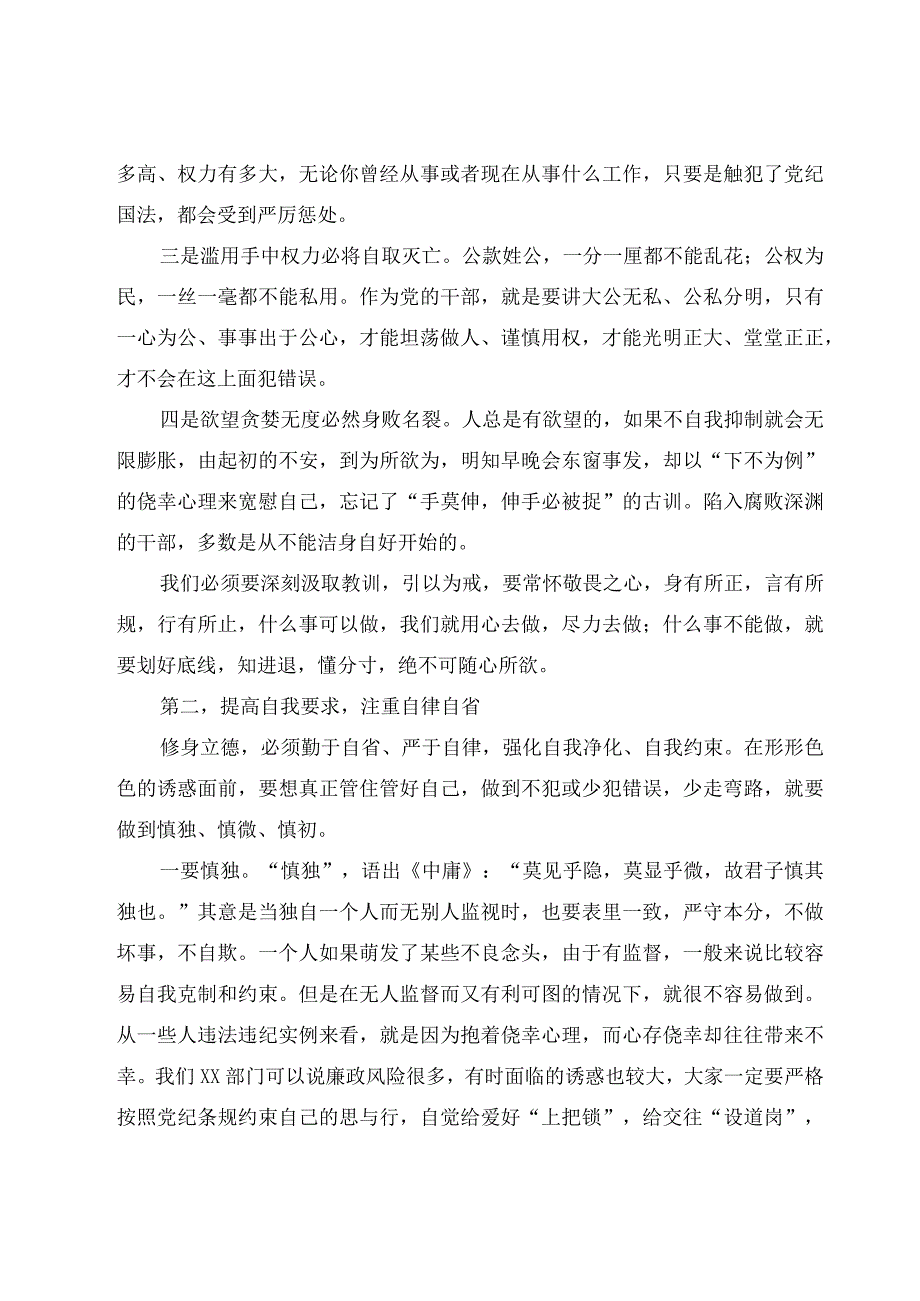 多高、权力有多大，无论你曾经从事或者现在从事什么工作，只要是触犯了党纪国法，都会受到严厉惩处。

三是滥用手中权力必将自取灭亡。公款姓公，一分一厘都不能乱花；公权为民，一丝一毫都不能私用。作为党的干部，就是要讲大公无私、公私分明，只有一心为公、事事出于公心，才能坦荡做人、谨慎用权，才能光明正大、堂堂正正，才不会在这上面犯错误。

四是欲望贪婪无度必然身败名裂。人总是有欲望的，如果不自我抑制就会无限膨胀，由起初的不安，到为所欲为，明知早晚会东窗事发，却以“下不为例”的侥幸心理来宽慰自己，忘记了“手莫伸，伸手必被捉”的古训。陷入腐败深渊的干部，多数是从不能洁身自好开始的。

我们必须要深刻汲取教训，引以为戒，要常怀敬畏之心，身有所正，言有所规，行有所止，什么事可以做，我们就用心去做，尽力去做；什么事不能做，就要划好底线，知进退，懂分寸，绝不可随心所欲。

第二，提高自我要求，注重自律自省

修身立德，必须勤于自省、严于自律，强化自我净化、自我约束。在形形色色的诱惑面前，要想真正管住管好自己，做到不犯或少犯错误，少走弯路，就要做到慎独、慎微、慎初。

一要慎独。“慎独”，语出《中庸》：“莫见乎隐，莫显乎微，故君子慎其独也。”其意是当独自一个人而无别人监视时，也要表里一致，严守本分，不做坏事，不自欺。一个人如果萌发了某些不良念头，由于有监督，一般来说比较容易自我克制和约束。但是在无人监督而又有利可图的情况下，就很不容易做到。从一些人违法违纪实例来看，就是因为抱着侥幸心理，而心存侥幸却往往带来不幸。我们XX部门可以说廉政风险很多，有时面临的诱惑也较大，大家一定要严格按照党纪条规约束自己的思与行，自觉给爱好“上把锁”，给交往“设道岗”，